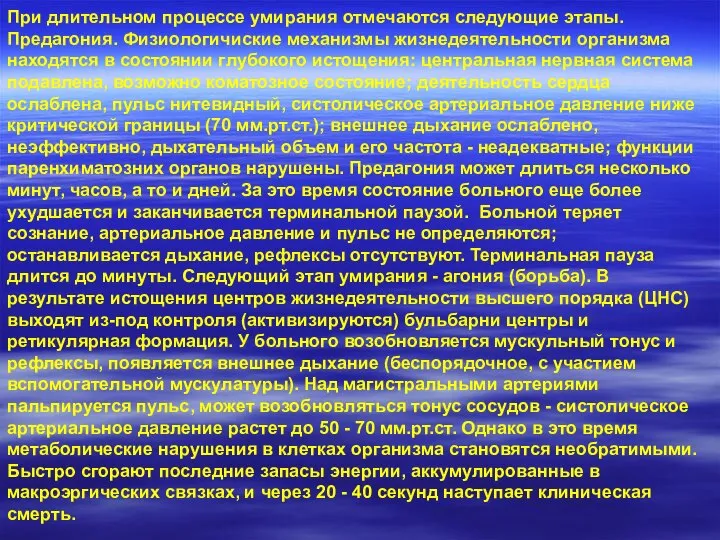 При длительном процессе умирания отмечаются следующие этапы. Предагония. Физиологичиские механизмы жизнедеятельности организма находятся в состоянии глубокого истощения: центральная нервная система подавлена, возможно коматозное состояние; деятельность сердца ослаблена, пульс нитевидный, систолическое артериальное давление ниже критической границы (70 мм.рт.ст.); внешнее дыхание ослаблено, неэффективно, дыхательный объем и его частота - неадекватные; функции паренхиматозних органов нарушены. Предагония может длиться несколько минут, часов, а то и дней. За это время состояние больного еще более ухудшается и заканчивается терминальной паузой. Больной теряет сознание, артериальное давление и пульс не определяются; останавливается дыхание, рефлексы отсутствуют. Терминальная пауза длится до минуты. Следующий этап умирания - агония (борьба). В результате истощения центров жизнедеятельности высшего порядка (ЦНС) выходят из-под контроля (активизируются) бульбарни центры и ретикулярная формация. У больного возобновляется мускульный тонус и рефлексы, появляется внешнее дыхание (беспорядочное, с участием вспомогательной мускулатуры). Над магистральными артериями пальпируется пульс, может возобновляться тонус сосудов - систолическое артериальное давление растет до 50 - 70 мм.рт.ст. Однако в это время метаболические нарушения в клетках организма становятся необратимыми. Быстро сгорают последние запасы энергии, аккумулированные в макроэргических связках, и через 20 - 40 секунд наступает клиническая смерть.